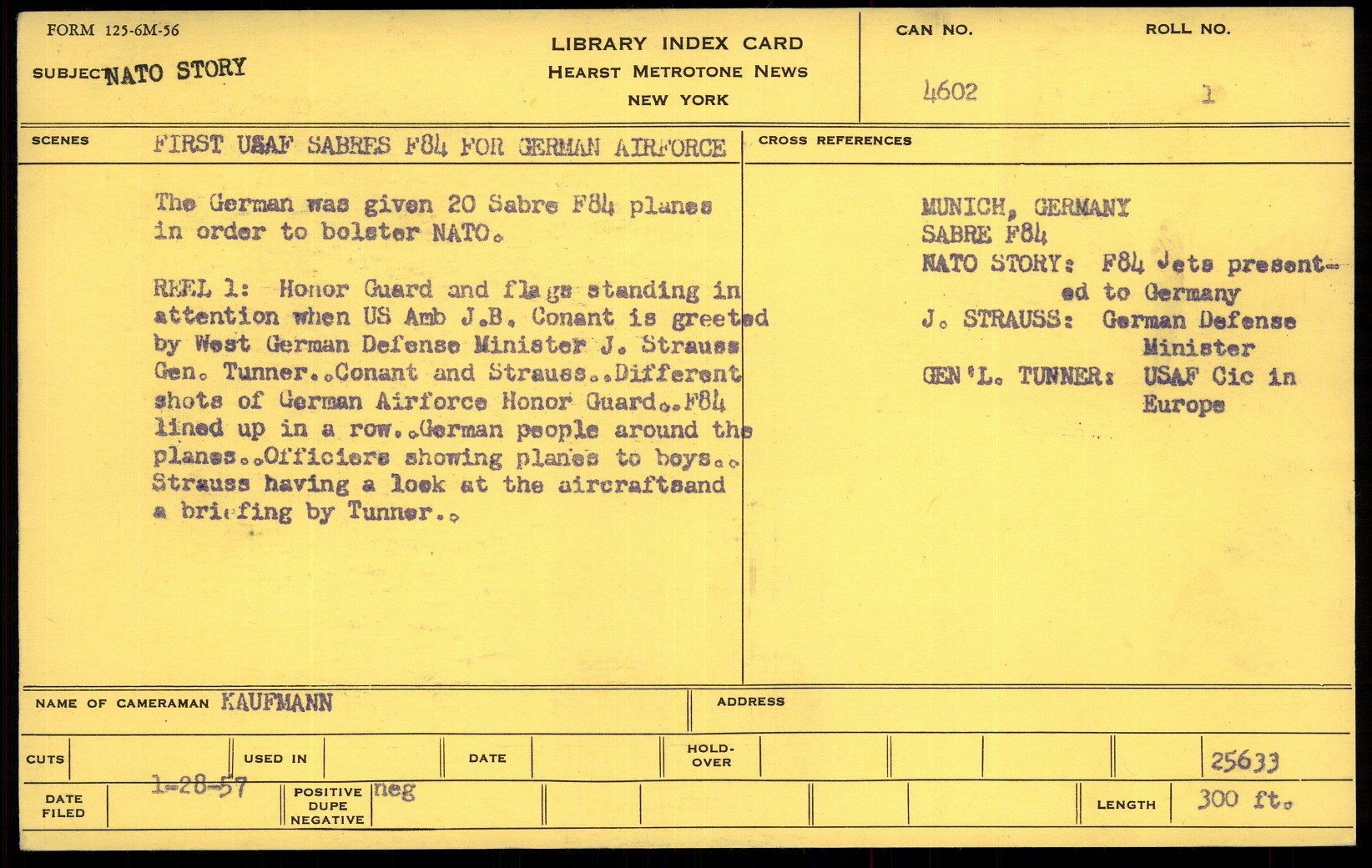 FORM 125-6M-56

SUBJECT NATO STORY

LIBRARY INDEX CARD
HEARST METROTONE NEWS
NEW YORK

CAN NO.
4602

ROLL NO.
1

SCENES FIRST USAF SABRES F84 FOR GERMAN AIRFORCE

The German was given 20 Sabre F84 planes in order to bolster NATO.

REEL 1: Honor Guard and flags standing in attention when US Amb J.B. Conant is greeted by West German Defense Minister J. Strauss Gen. Tunner..Conant and Strauss..Different shots of German Airforce Honor Guard..F84 lined up in a row..German people around the planes..Officiers showing planes to boys.. Strauss having a look at the aircraftsand a briefing by Tunner..

CROSS REFERENCES

MUNICH, GERMANY
SABRE F84
NATO STORY: F84 Jets presented to Germany
J. STRAUSS: German Defense Minister
GEN'L. TUNNER: USAF Cic in Europe

NAME OF CAMERAMAN KAUFMANN

ADDRESS

CUTS

USED IN

DATE

HOLD-OVER

25633

DATE FILED 1-28-57

POSITIVE DUPE NEGATIVE neg

LENGTH 300 ft.